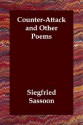 Counter-Attack and Other Poems

Siegfried Sassoon